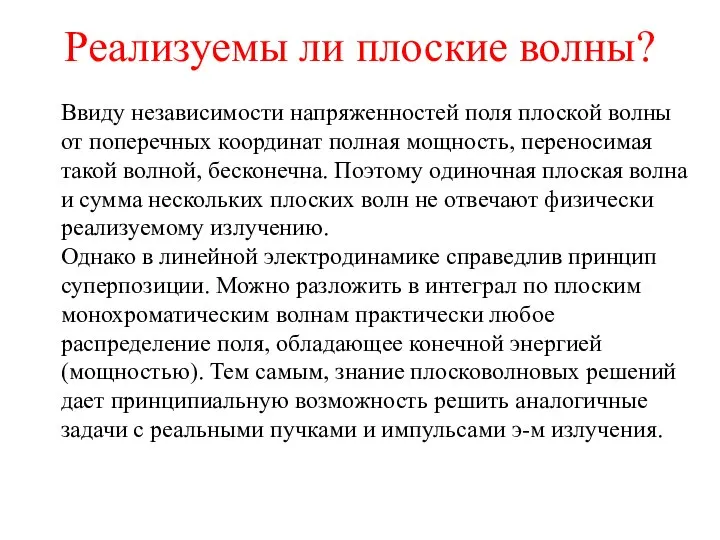 Реализуемы ли плоские волны?

Ввиду независимости напряженностей поля плоской волны от поперечных координат полная мощность, переносимая такой волной, бесконечна. Поэтому одиночная плоская волна и сумма нескольких плоских волн не отвечают физически реализуемому излучению.
Однако в линейной электродинамике справедлив принцип суперпозиции. Можно разложить в интеграл по плоским монохроматическим волнам практически любое распределение поля, обладающее конечной энергией (мощностью). Тем самым, знание плосковолновых решений дает принципиальную возможность решить аналогичные задачи с реальными пучками и импульсами э-м излучения.